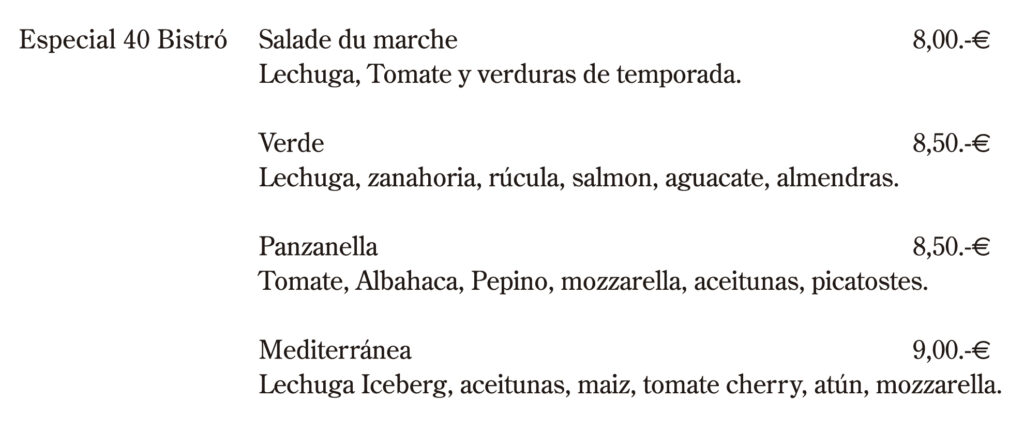 Especial 40 Bistró

Salade du marche 8,00.-€
Lechuga, Tomate y verduras de temporada.

Verde 8,50.-€
Lechuga, zanahoria, rúcula, salmon, aguacate, almendras.

Panzanella 8,50.-€
Tomate, Albahaca, Pepino, mozzarella, aceitunas, picatostes.

Mediterránea 9,00.-€
Lechuga Iceberg, aceitunas, maiz, tomate cherry, atún, mozzarella.